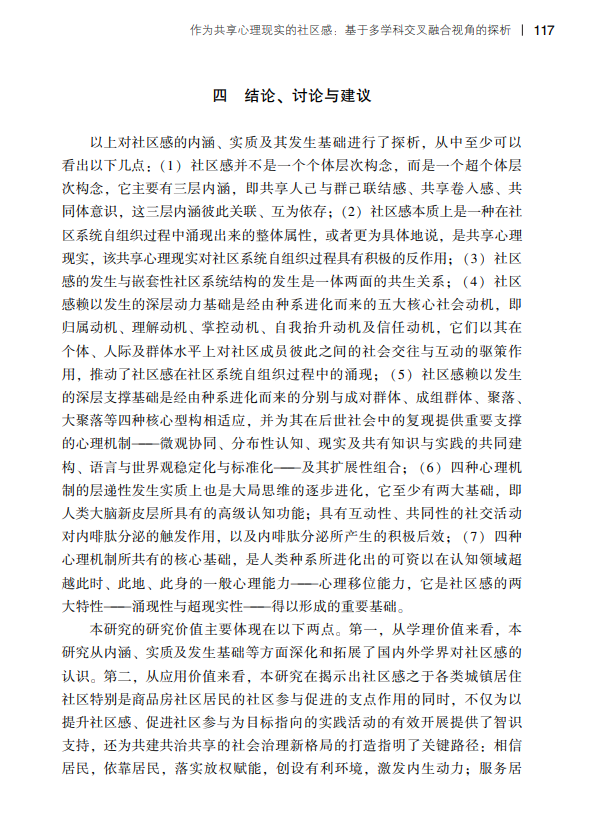 作为共享心理现实的社区感：基于多学科交叉融合视角的探析 | 117

四 结论、讨论与建议

以上对社区感的内涵、实质及其发生基础进行了探析，从中至少可以看出以下几点：（1）社区感并不是一个个体层次构念，而是一个超个体层次构念，它主要有三层内涵，即共享人己与群己联结感、共享卷入感、共同体意识，这三层内涵彼此关联、互为依存；（2）社区感本质上是一种在社区系统自组织过程中涌现出来的整体属性，或者更为具体地说，是共享心理现实，该共享心理现实对社区系统自组织过程具有积极的反作用；（3）社区感的发生与嵌套性社区系统结构的发生是一体两面的共生关系；（4）社区感赖以发生的深层动力基础是经由种系进化而来的五大核心社会动机，即归属动机、理解动机、掌控动机、自我抬升动机及信任动机，它们以其在个体、人际及群体水平上对社区成员彼此之间的社会交往与互动的驱策作用，推动了社区感在社区系统自组织过程中的涌现；（5）社区感赖以发生的深层支撑基础是经由种系进化而来的分别与成对群体、成组群体、聚落、大聚落等四种核心型构相适应，并为其在后世社会中的复现提供重要支撑的心理机制——微观协同、分布性认知、现实及共有知识与实践的共同建构、语言与世界观稳定化与标准化——及其扩展性组合；（6）四种心理机制的层递性发生实质上也是大局思维的逐步进化，它至少有两大基础，即人类大脑新皮层所具有的高级认知功能；具有互动性、共同性的社交活动对内啡肽分泌的触发作用，以及内啡肽分泌所产生的积极后效；（7）四种心理机制所共有的核心基础，是人类种系所进化出的可资以在认知领域超越此时、此地、此身的一般心理能力——心理移位能力，它是社区感的两大特性——涌现性与超现实性——得以形成的重要基础。

本研究的研究价值主要体现在以下两点。第一，从学理价值来看，本研究从内涵、实质及发生基础等方面深化和拓展了国内外学界对社区感的认识。第二，从应用价值来看，本研究在揭示出社区感之于各类城镇居住社区特别是商品房社区居民的社区参与促进的支点作用的同时，不仅为以提升社区感、促进社区参与为目标指向的实践活动的有效开展提供了智识支持，还为共建共治共享的社会治理新格局的打造指明了关键路径：相信居民，依靠居民，落实放权赋能，创设有利环境，激发内生动力；服务居